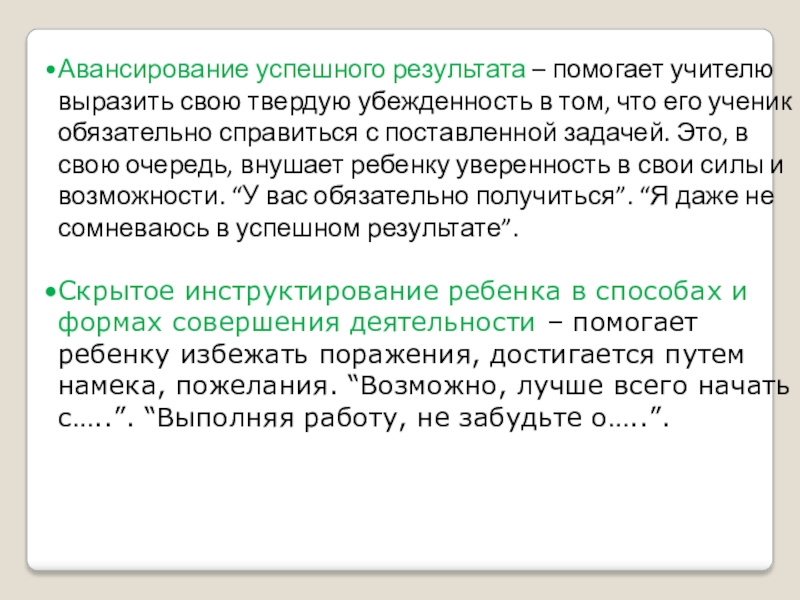 • Авансирование успешного результата – помогает учителю выразить свою твердую убежденность в том, что его ученик обязательно справиться с поставленной задачей. Это, в свою очередь, внушает ребенку уверенность в свои силы и возможности. "У вас обязательно получиться". "Я даже не сомневаюсь в успешном результате".

• Скрытое инструктирование ребенка в способах и формах совершения деятельности – помогает ребенку избежать поражения, достигается путем намека, пожелания. "Возможно, лучше всего начать с…..". "Выполняя работу, не забудьте о…..".